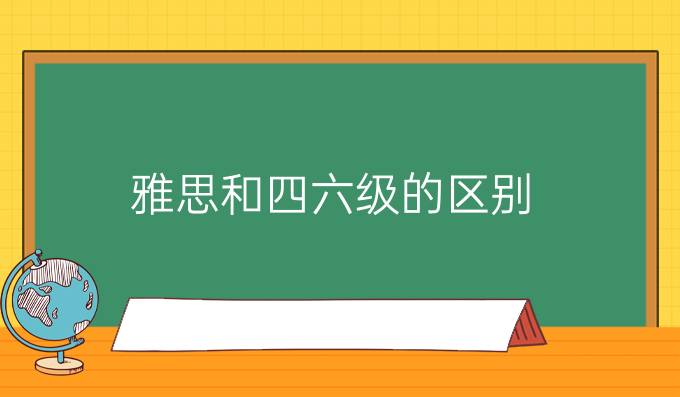 雅思和四六级的区别